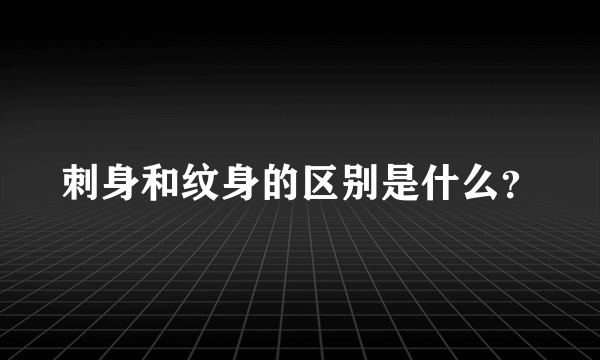 刺身和纹身的区别是什么?